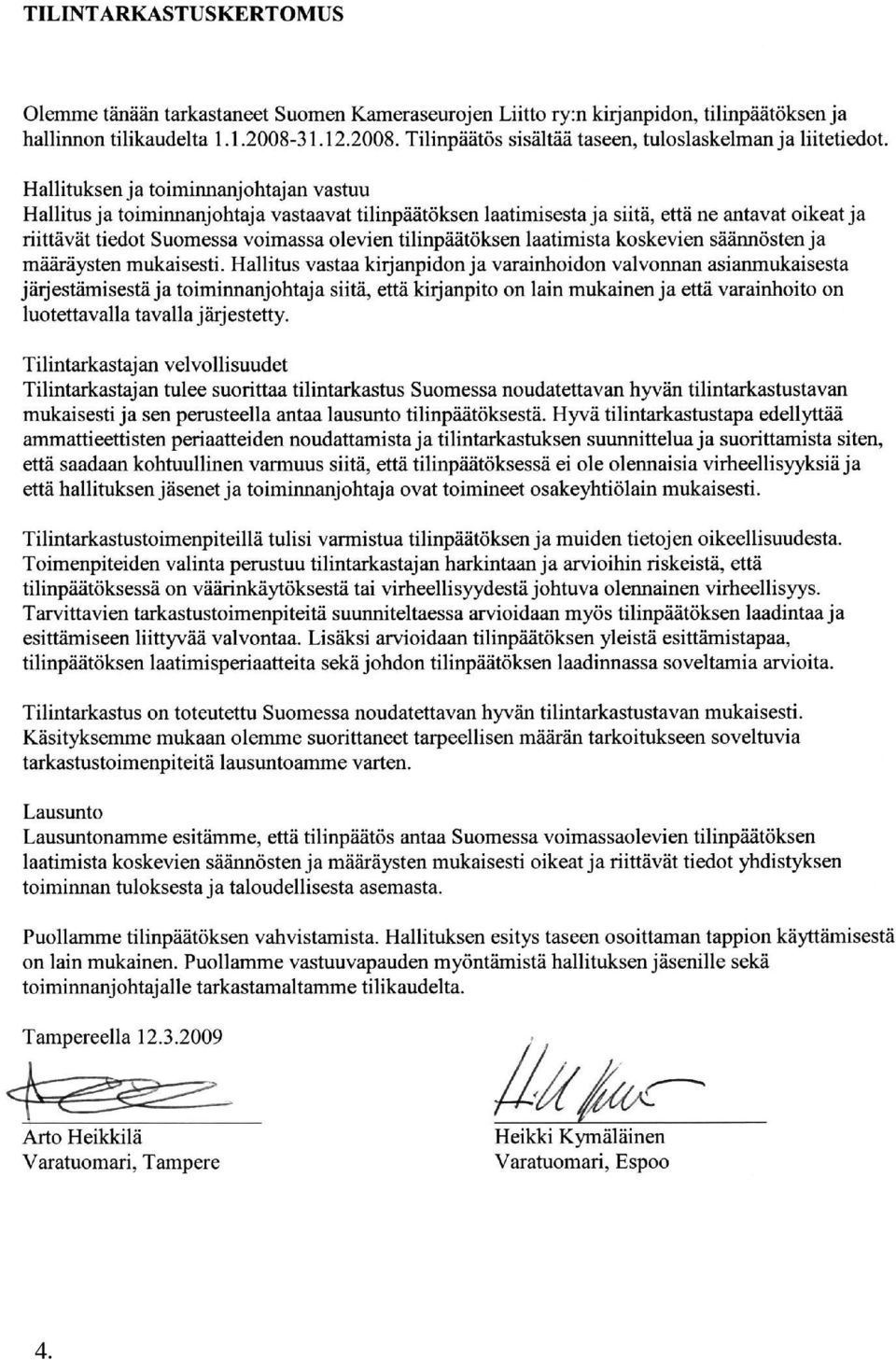 TILINTARKASTUSKERTOMUS

Olemme tänään tarkastaneet Suomen Kameraseurojen Liitto ry:n kirjanpidon, tilinpäätöksen ja hallinnon tilikaudelta 1.1.2008-31.12.2008. Tilinpäätös sisältää taseen, tuloslaskelman ja liitetiedot.

Hallituksen ja toiminnanjohtajan vastuu
Hallitus ja toiminnanjohtaja vastaavat tilinpäätöksen laatimisesta ja siitä, että ne antavat oikeat ja riittävät tiedot Suomessa voimassa olevien tilinpäätöksen laatimista koskevien säännösten ja määräysten mukaisesti. Hallitus vastaa kirjanpidon ja varainhoidon valvonnan asianmukaisesta järjestämisestä ja toiminnanjohtaja siitä, että kirjanpito on lain mukainen ja että varainhoito on luotettavalla tavalla järjestetty.

Tilintarkastajan velvollisuudet
Tilintarkastajan tulee suorittaa tilintarkastus Suomessa noudatettavan hyvän tilintarkastustavan mukaisesti ja sen perusteella antaa lausunto tilinpäätöksestä. Hyvä tilintarkastustapa edellyttää ammattieettisten periaatteiden noudattamista ja tilintarkastuksen suunnittelua ja suorittamista siten, että saadaan kohtuullinen varmuus siitä, että tilinpäätöksessä ei ole olennaisia virheellisyyksiä ja että hallituksen jäsenet ja toiminnanjohtaja ovat toimineet osakeyhtiölain mukaisesti.

Tilintarkastustoimenpiteillä tulisi varmistua tilinpäätöksen ja muiden tietojen oikeellisuudesta. Toimenpiteiden valinta perustuu tilintarkastajan harkintaan ja arvioihin riskeistä, että tilinpäätöksessä on väärinkäytöksestä tai virheellisyydestä johtuva olennainen virheellisyys. Tarvittavien tarkastustoimenpiteitä suunniteltaessa arvioidaan myös tilinpäätöksen laadintaa ja esittämiseen liittyvää valvontaa. Lisäksi arvioidaan tilinpäätöksen yleistä esittämistapaa, tilinpäätöksen laatimisperiaatteita sekä johdon tilinpäätöksen laadinnassa soveltamia arvioita.

Tilintarkastus on toteutettu Suomessa noudatettavan hyvän tilintarkastustavan mukaisesti. Käsityksemme mukaan olemme suorittaneet tarpeellisen määrän tarkoitukseen soveltuvia tarkastustoimenpiteitä lausuntoamme varten.

Lausunto
Lausuntonamme esitämme, että tilinpäätös antaa Suomessa voimassaolevien tilinpäätöksen laatimista koskevien säännösten ja määräysten mukaisesti oikeat ja riittävät tiedot yhdistyksen toiminnan tuloksesta ja taloudellisesta asemasta.

Puollamme tilinpäätöksen vahvistamista. Hallituksen esitys taseen osoittaman tappion käyttämisestä on lain mukainen. Puollamme vastuuvapauden myöntämistä hallituksen jäsenille sekä toiminnanjohtajalle tarkastamaltamme tilikaudelta.

Tampereella 12.3.2009

Arto Heikkilä
Varatuomari, Tampere

Heikki Kymäläinen
Varatuomari, Espoo

4.